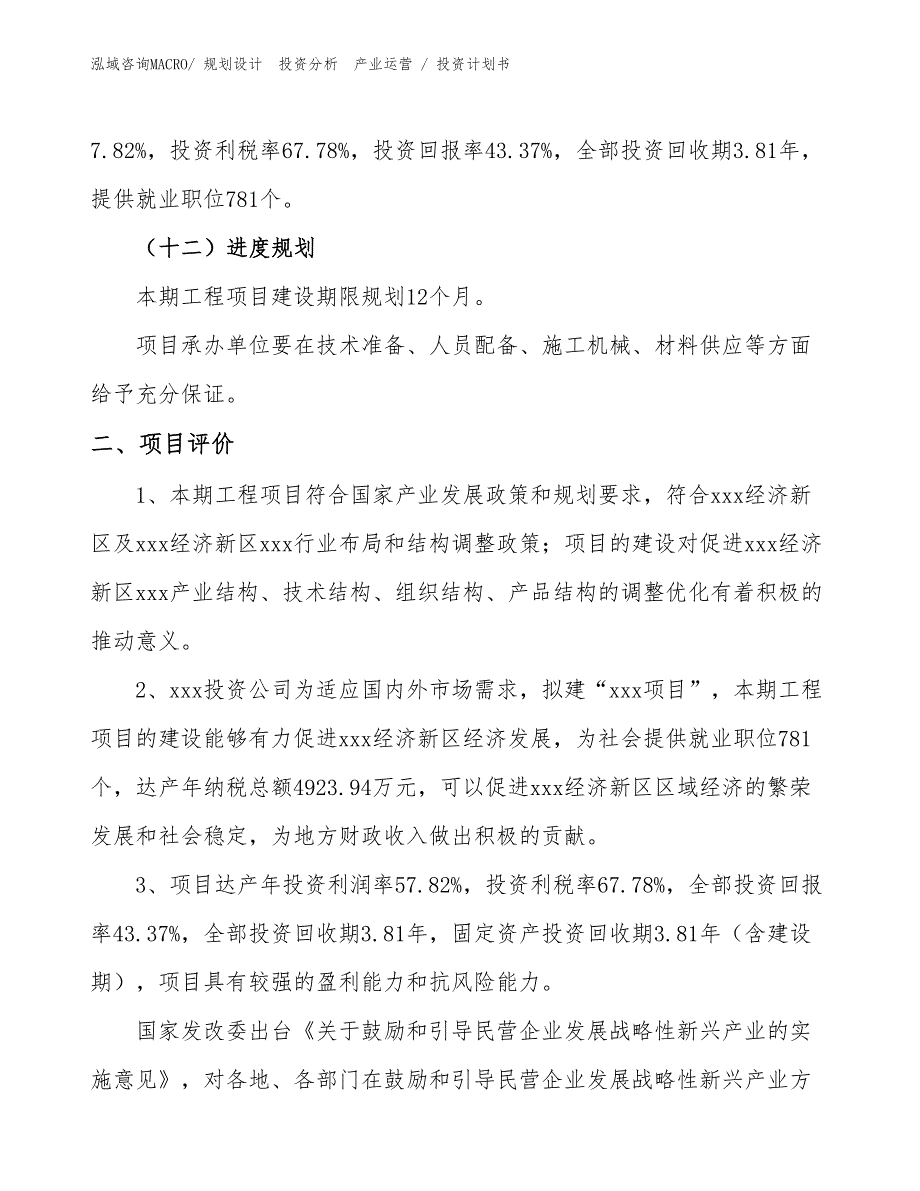 泓域咨询MACRO/ 规划设计 投资分析 产业运营 / 投资计划书

7.82%，投资利税率67.78%，投资回报率43.37%，全部投资回收期3.81年，提供就业职位781个。

（十二）进度规划

本期工程项目建设期限规划12个月。

项目承办单位要在技术准备、人员配备、施工机械、材料供应等方面给予充分保证。

二、项目评价

1、本期工程项目符合国家产业发展政策和规划要求，符合xxx经济新区及xxx经济新区xxx行业布局和结构调整政策；项目的建设对促进xxx经济新区xxx产业结构、技术结构、组织结构、产品结构的调整优化有着积极的推动意义。

2、xxx投资公司为适应国内外市场需求，拟建“xxx项目”，本期工程项目的建设能够有力促进xxx经济新区经济发展，为社会提供就业职位781个，达产年纳税总额4923.94万元，可以促进xxx经济新区区域经济的繁荣发展和社会稳定，为地方财政收入做出积极的贡献。

3、项目达产年投资利润率57.82%，投资利税率67.78%，全部投资回报率43.37%，全部投资回收期3.81年，固定资产投资回收期3.81年（含建设期），项目具有较强的盈利能力和抗风险能力。

国家发改委出台《关于鼓励和引导民营企业发展战略性新兴产业的实施意见》，对各地、各部门在鼓励和引导民营企业发展战略性新兴产业方